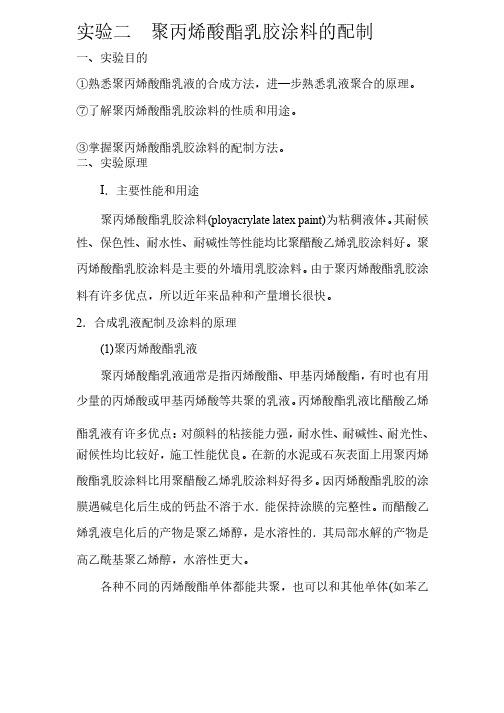 实验二　聚丙烯酸酯乳胶涂料的配制

一、实验目的

①熟悉聚丙烯酸酯乳液的合成方法，进一步熟悉乳液聚合的原理。

⑦了解聚丙烯酸酯乳胶涂料的性质和用途。

③掌握聚丙烯酸酯乳胶涂料的配制方法。

二、实验原理

I. 主要性能和用途

聚丙烯酸酯乳胶涂料(ployacrylate latex paint)为粘稠液体。其耐候性、保色性、耐水性、耐碱性等性能均比聚醋酸乙烯乳胶涂料好。聚丙烯酸酯乳胶涂料是主要的外墙用乳胶涂料。由于聚丙烯酸酯乳胶涂料有许多优点，所以近年来品种和产量增长很快。

2. 合成乳液配制及涂料的原理

(1)聚丙烯酸酯乳液

聚丙烯酸酯乳液通常是指丙烯酸酯、甲基丙烯酸酯，有时也有用少量的丙烯酸或甲基丙烯酸等共聚的乳液。丙烯酸酯乳液比醋酸乙烯酯乳液有许多优点：对颜料的粘接能力强，耐水性、耐碱性、耐光性、耐候性均比较好，施工性能优良。在新的水泥或石灰表面上用聚丙烯酸酯乳胶涂料比用聚醋酸乙烯乳胶涂料好得多。因丙烯酸酯乳胶的涂膜遇碱皂化后生成的钙盐不溶于水．能保持涂膜的完整性。而醋酸乙烯乳液皂化后的产物是聚乙烯醇，是水溶性的．其局部水解的产物是高乙酰基聚乙烯醇，水溶性更大。

各种不同的丙烯酸酯单体都能共聚，也可以和其他单体(如苯乙